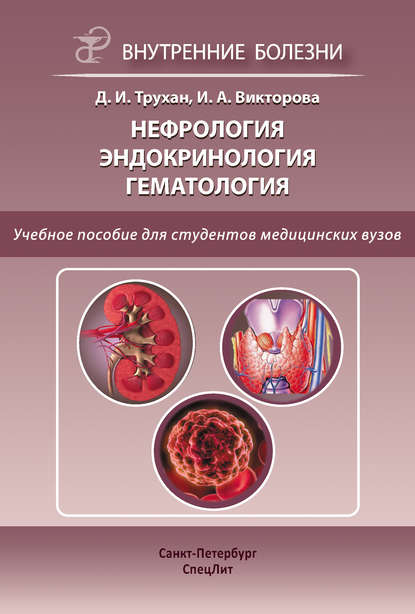 ВНУТРЕННИЕ БОЛЕЗНИ

Д. И. Трухан, И. А. Викторова

НЕФРОЛОГИЯ
ЭНДОКРИНОЛОГИЯ
ГЕМАТОЛОГИЯ

Учебное пособие для студентов медицинских вузов

Санкт-Петербург
СпецЛит